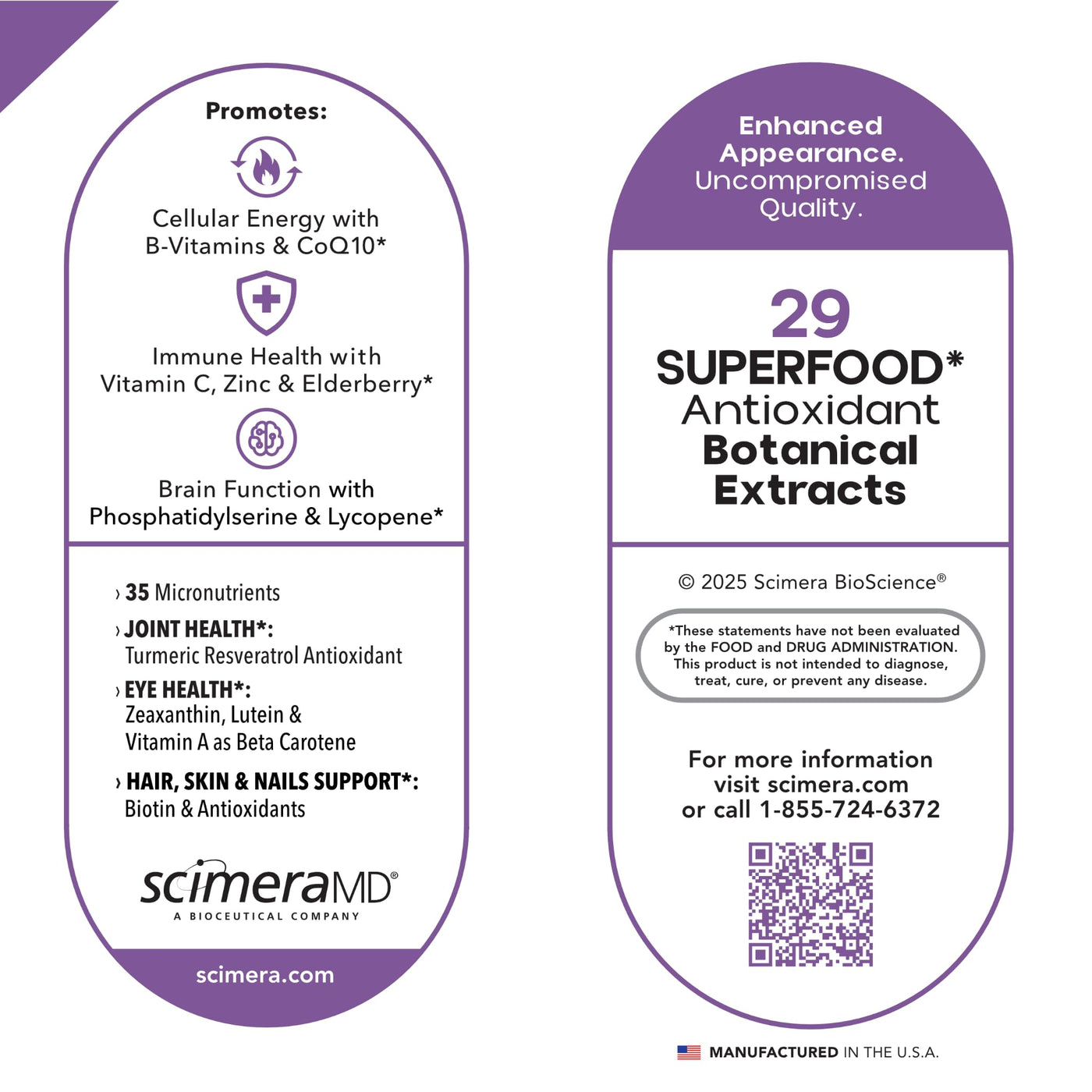 Promotes:

Cellular Energy with
B-Vitamins & CoQ10*

Immune Health with
Vitamin C, Zinc & Elderberry*

Brain Function with
Phosphatidylserine & Lycopene*

› 35 Micronutrients

› JOINT HEALTH*:
Turmeric Resveratrol Antioxidant

› EYE HEALTH*:
Zeaxanthin, Lutein &
Vitamin A as Beta Carotene

› HAIR, SKIN & NAILS SUPPORT*:
Biotin & Antioxidants

scimeraMD®
A BIOCEUTICAL COMPANY

scimera.com

Enhanced
Appearance.
Uncompromised
Quality.

29
SUPERFOOD*
Antioxidant
Botanical
Extracts

© 2025 Scimera BioScience®

*These statements have not been evaluated by the FOOD and DRUG ADMINISTRATION. This product is not intended to diagnose, treat, cure, or prevent any disease.

For more information
visit scimera.com
or call 1-855-724-6372

MANUFACTURED IN THE U.S.A.